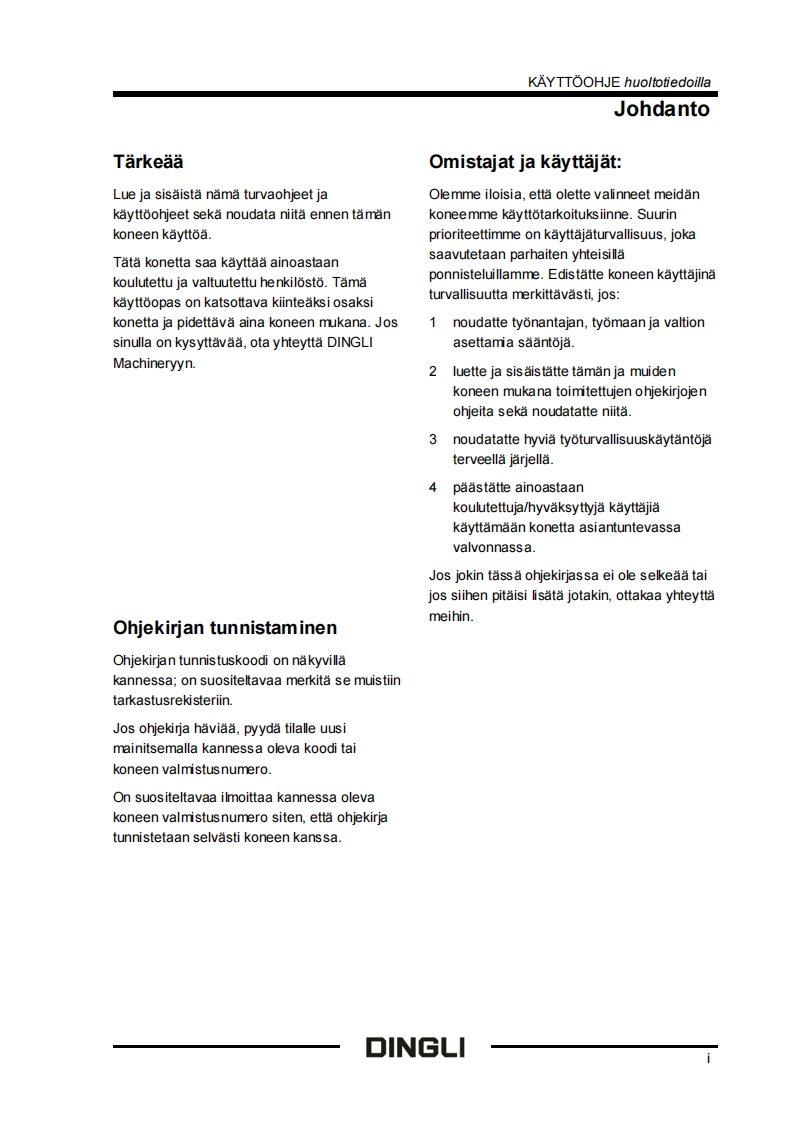 KÄYTTÖOHJE huoltotiedoilla

Johdanto

Tärkeää

Lue ja sisäistä nämä turvaohjeet ja käyttöohjeet sekä noudata niitä ennen tämän koneen käyttöä.

Tätä konetta saa käyttää ainoastaan koulutettu ja valtuutettu henkilöstö. Tämä käyttöopas on katsottava kiinteäksi osaksi konetta ja pidettävä aina koneen mukana. Jos sinulla on kysyttävää, ota yhteyttä DINGLI Machineryyn.

Ohjekirjan tunnistaminen

Ohjekirjan tunnistuskoodi on näkyvillä kannessa; on suositeltavaa merkitä se muistiin tarkastusrekisteriin.

Jos ohjekirja häviää, pyydä tilalle uusi mainitsemalla kannessa oleva koodi tai koneen valmistusnumero.

On suositeltavaa ilmoittaa kannessa oleva koneen valmistusnumero siten, että ohjekirja tunnistetaan selvästi koneen kanssa.

Omistajat ja käyttäjät:

Olemme iloisia, että olette valinneet meidän koneemme käyttötarkoituksiinne. Suurin prioriteettimme on käyttäjäturvallisuus, joka saavutetaan parhaiten yhteisillä ponnisteluillamme. Edistätte koneen käyttäjinä turvallisuutta merkittävästi, jos:

1 noudatte työnantajan, työmaan ja valtion asettamia sääntöjä.

2 luette ja sisäistätte tämän ja muiden koneen mukana toimitettujen ohjekirjojen ohjeita sekä noudatatte niitä.

3 noudatatte hyviä työturvallisuuskäytäntöjä terveellä järjellä.

4 päästätte ainoastaan koulutettuja/hyväksyttyjä käyttäjiä käyttämään konetta asiantuntevassa valvonnassa.

Jos jokin tässä ohjekirjassa ei ole selkeää tai jos siihen pitäisi lisätä jotakin, ottakaa yhteyttä meihin.

DINGLI

i